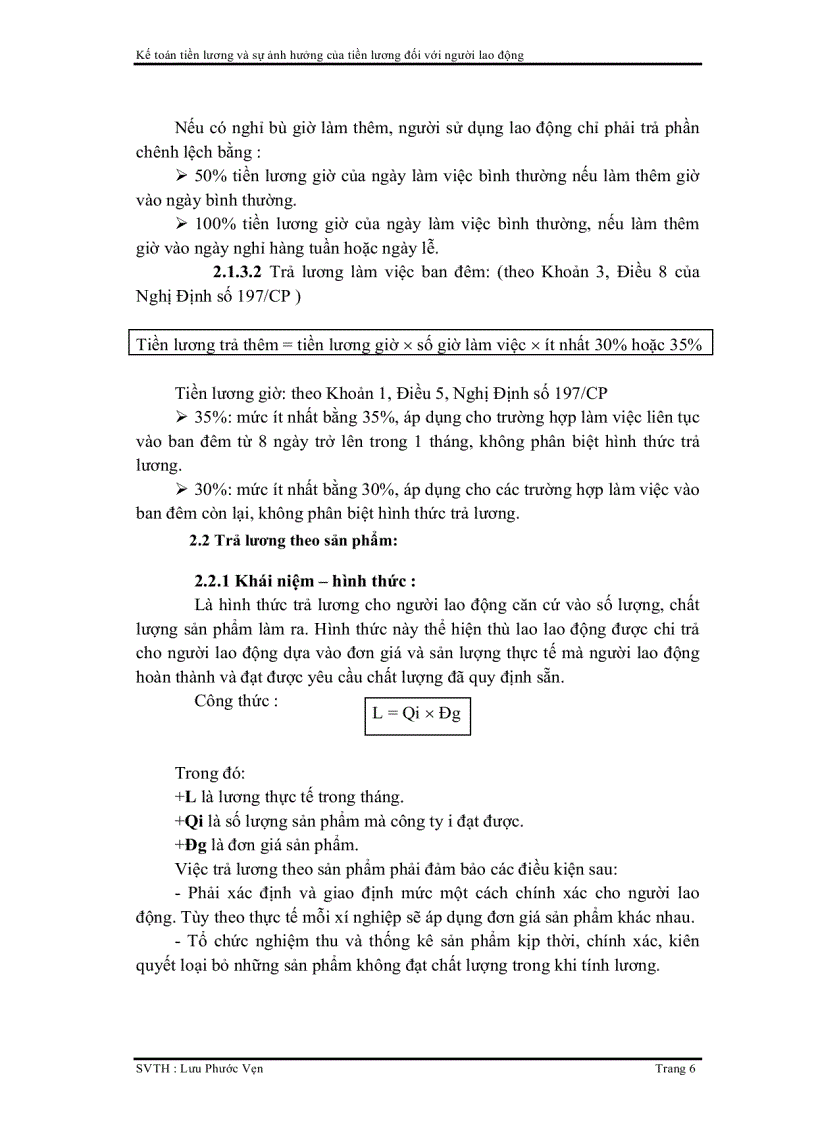 Kế toán tiền lương và sự ảnh hưởng của tiền lương đối với người lao động

Nếu có nghỉ bù giờ làm thêm, người sử dụng lao động chỉ phải trả phần chênh lệch bằng :

➢ 50% tiền lương giờ của ngày làm việc bình thường nếu làm thêm giờ vào ngày bình thường.

➢ 100% tiền lương giờ của ngày làm việc bình thường, nếu làm thêm giờ vào ngày nghỉ hàng tuần hoặc ngày lễ.

2.1.3.2 Trả lương làm việc ban đêm: (theo Khoản 3, Điều 8 của Nghị Định số 197/CP )

Tiền lương trả thêm = tiền lương giờ × số giờ làm việc × ít nhất 30% hoặc 35%

Tiền lương giờ: theo Khoản 1, Điều 5, Nghị Định số 197/CP

➢ 35%: mức ít nhất bằng 35%, áp dụng cho trường hợp làm việc liên tục vào ban đêm từ 8 ngày trở lên trong 1 tháng, không phân biệt hình thức trả lương.

➢ 30%: mức ít nhất bằng 30%, áp dụng cho các trường hợp làm việc vào ban đêm còn lại, không phân biệt hình thức trả lương.

2.2 Trả lương theo sản phẩm:

2.2.1 Khái niệm – hình thức :

Là hình thức trả lương cho người lao động căn cứ vào số lượng, chất lượng sản phẩm làm ra. Hình thức này thể hiện thù lao lao động được chi trả cho người lao động dựa vào đơn giá và sản lượng thực tế mà người lao động hoàn thành và đạt được yêu cầu chất lượng đã quy định sẵn.

Công thức : L = Qi × Đg

Trong đó:
+L là lương thực tế trong tháng.
+Qi là số lượng sản phẩm mà công ty i đạt được.
+Đg là đơn giá sản phẩm.

Việc trả lương theo sản phẩm phải đảm bảo các điều kiện sau:

- Phải xác định và giao định mức một cách chính xác cho người lao động. Tùy theo thực tế mỗi xí nghiệp sẽ áp dụng đơn giá sản phẩm khác nhau.

- Tổ chức nghiệm thu và thống kê sản phẩm kịp thời, chính xác, kiên quyết loại bỏ những sản phẩm không đạt chất lượng trong khi tính lương.

SVTH : Lưu Phước Vẹn Trang 6